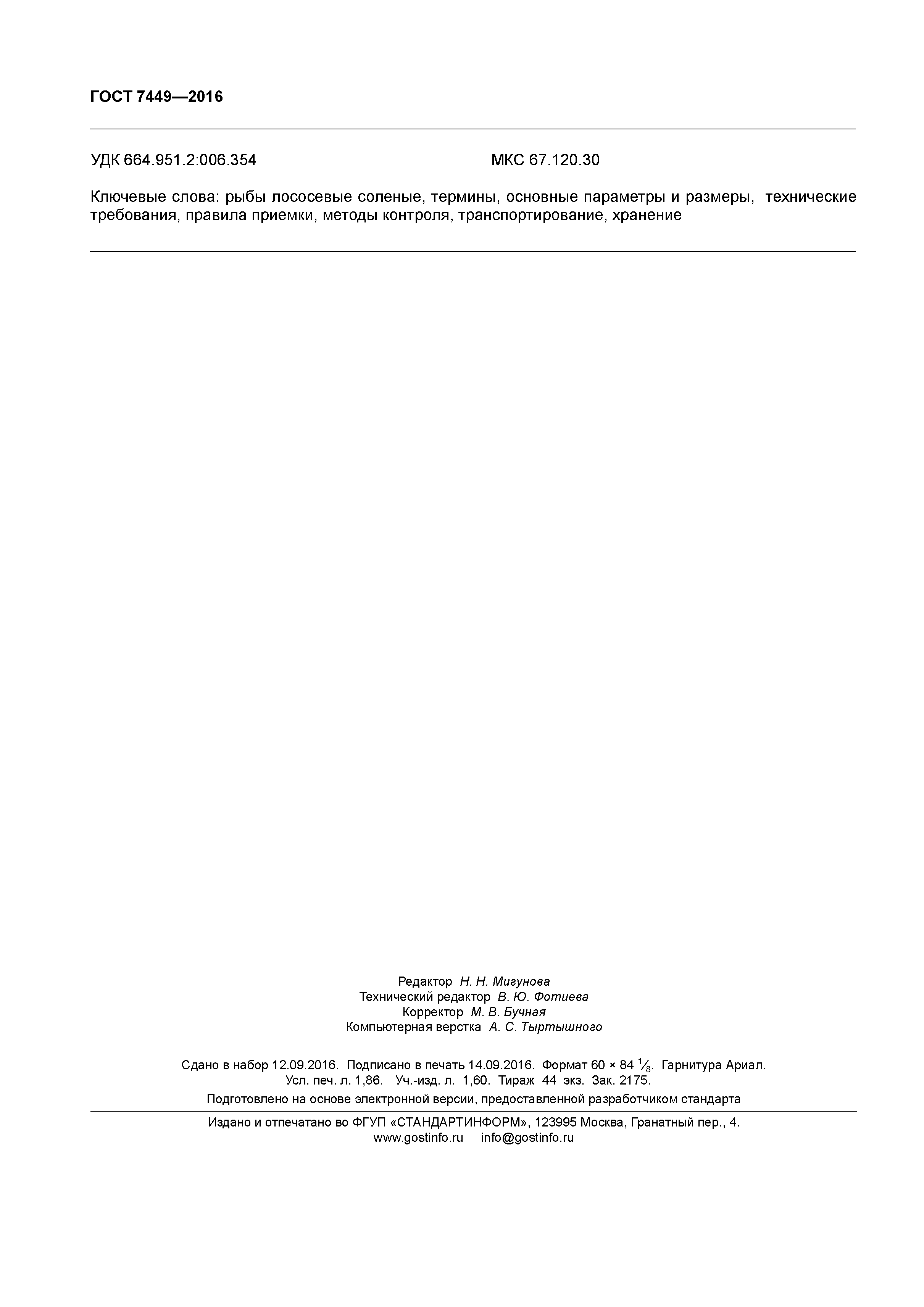 ГОСТ 7449—2016

УДК 664.951.2:006.354 МКС 67.120.30

Ключевые слова: рыбы лососевые соленые, термины, основные параметры и размеры, технические требования, правила приемки, методы контроля, транспортирование, хранение

Редактор Н. Н. Мигунова
Технический редактор В. Ю. Фотиева
Корректор М. В. Бучная
Компьютерная верстка А. С. Тыртышного

Сдано в набор 12.09.2016. Подписано в печать 14.09.2016. Формат 60 × 84 $\frac{1}{8}$. Гарнитура Ариал.
Усл. печ. л. 1,86. Уч.-изд. л. 1,60. Тираж 44 экз. Зак. 2175.

Подготовлено на основе электронной версии, предоставленной разработчиком стандарта

Издано и отпечатано во ФГУП «СТАНДАРТИНФОРМ», 123995 Москва, Гранатный пер., 4.
www.gostinfo.ru info@gostinfo.ru